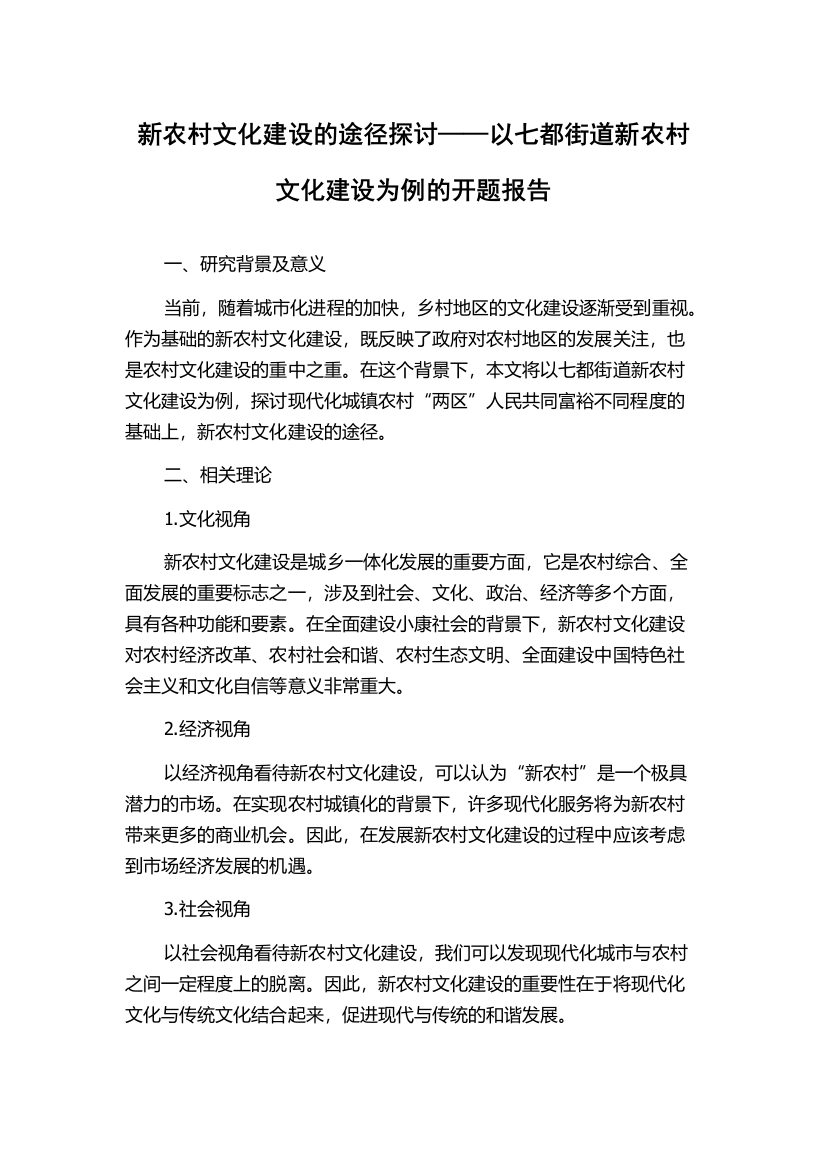 新农村文化建设的途径探讨——以七都街道新农村文化建设为例的开题报告

一、研究背景及意义

当前，随着城市化进程的加快，乡村地区的文化建设逐渐受到重视。作为基础的新农村文化建设，既反映了政府对农村地区的发展关注，也是农村文化建设的重中之重。在这个背景下，本文将以七都街道新农村文化建设为例，探讨现代化城镇农村“两区”人民共同富裕不同程度的基础上，新农村文化建设的途径。

二、相关理论

1.文化视角

新农村文化建设是城乡一体化发展的重要方面，它是农村综合、全面发展的重要标志之一，涉及到社会、文化、政治、经济等多个方面，具有各种功能和要素。在全面建设小康社会的背景下，新农村文化建设对农村经济改革、农村社会和谐、农村生态文明、全面建设中国特色社会主义和文化自信等意义非常重大。

2.经济视角

以经济视角看待新农村文化建设，可以认为“新农村”是一个极具潜力的市场。在实现农村城镇化的背景下，许多现代化服务将为新农村带来更多的商业机会。因此，在发展新农村文化建设的过程中应该考虑到市场经济发展的机遇。

3.社会视角

以社会视角看待新农村文化建设，我们可以发现现代化城市与农村之间一定程度上的脱离。因此，新农村文化建设的重要性在于将现代化文化与传统文化结合起来，促进现代与传统的和谐发展。